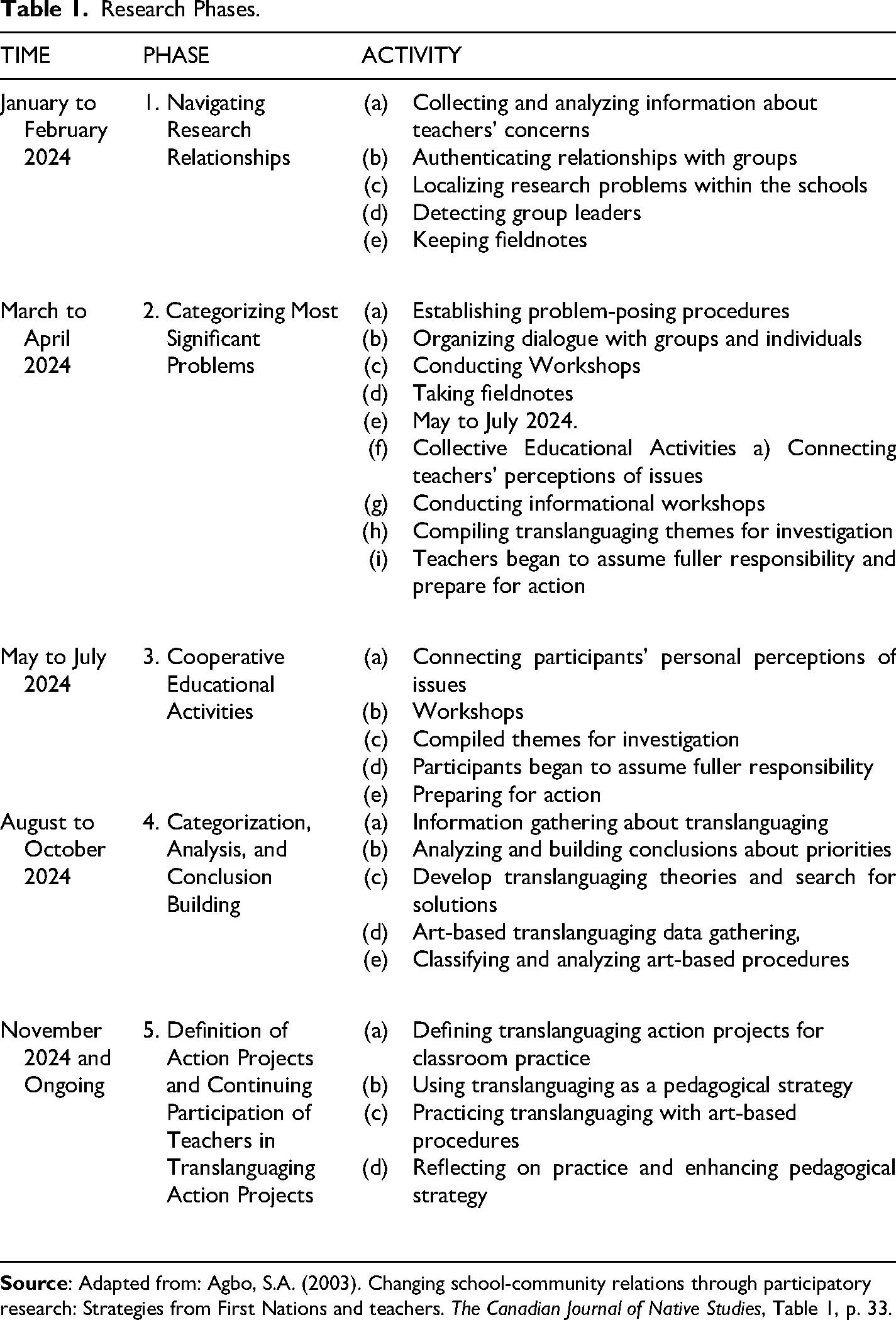 Table 1. Research Phases.

| TIME | PHASE | ACTIVITY |
|---|---|---|
| January to February 2024 | 1. Navigating Research Relationships | (a) Collecting and analyzing information about teachers' concerns (b) Authenticating relationships with groups (c) Localizing research problems within the schools (d) Detecting group leaders (e) Keeping fieldnotes |
| March to April 2024 | 2. Categorizing Most Significant Problems | (a) Establishing problem-posing procedures (b) Organizing dialogue with groups and individuals (c) Conducting Workshops (d) Taking fieldnotes (e) May to July 2024. (f) Collective Educational Activities a) Connecting teachers' perceptions of issues (g) Conducting informational workshops (h) Compiling translanguaging themes for investigation (i) Teachers began to assume fuller responsibility and prepare for action |
| May to July 2024 | 3. Cooperative Educational Activities | (a) Connecting participants' personal perceptions of issues (b) Workshops (c) Compiled themes for investigation (d) Participants began to assume fuller responsibility (e) Preparing for action |
| August to October 2024 | 4. Categorization, Analysis, and Conclusion Building | (a) Information gathering about translanguaging (b) Analyzing and building conclusions about priorities (c) Develop translanguaging theories and search for solutions (d) Art-based translanguaging data gathering, (e) Classifying and analyzing art-based procedures |
| November 2024 and Ongoing | 5. Definition of Action Projects and Continuing Participation of Teachers in Translanguaging Action Projects | (a) Defining translanguaging action projects for classroom practice (b) Using translanguaging as a pedagogical strategy (c) Practicing translanguaging with art-based procedures (d) Reflecting on practice and enhancing pedagogical strategy |

Source: Adapted from: Agbo, S.A. (2003). Changing school-community relations through participatory research: Strategies from First Nations and teachers. The Canadian Journal of Native Studies, Table 1, p. 33.